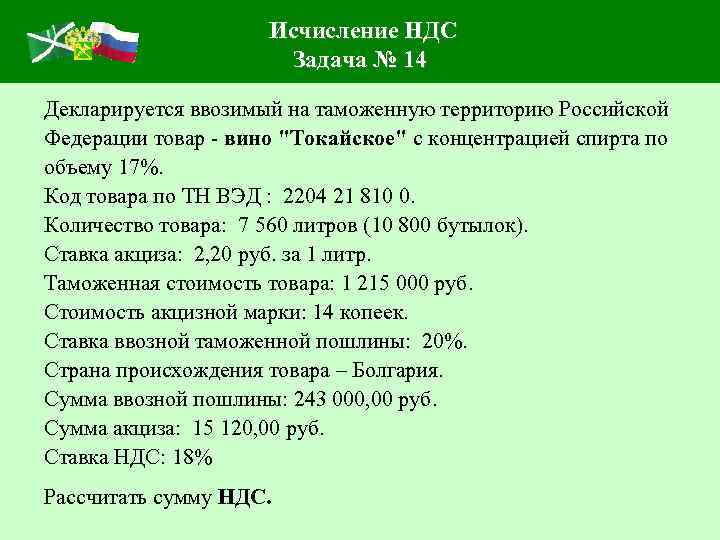 Исчисление НДС
Задача № 14

Декларируется ввозимый на таможенную территорию Российской Федерации товар - вино "Токайское" с концентрацией спирта по объему 17%.
Код товара по ТН ВЭД : 2204 21 810 0.
Количество товара: 7 560 литров (10 800 бутылок).
Ставка акциза: 2,20 руб. за 1 литр.
Таможенная стоимость товара: 1 215 000 руб.
Стоимость акцизной марки: 14 копеек.
Ставка ввозной таможенной пошлины: 20%.
Страна происхождения товара – Болгария.
Сумма ввозной пошлины: 243 000,00 руб.
Сумма акциза: 15 120,00 руб.
Ставка НДС: 18%

Рассчитать сумму НДС.